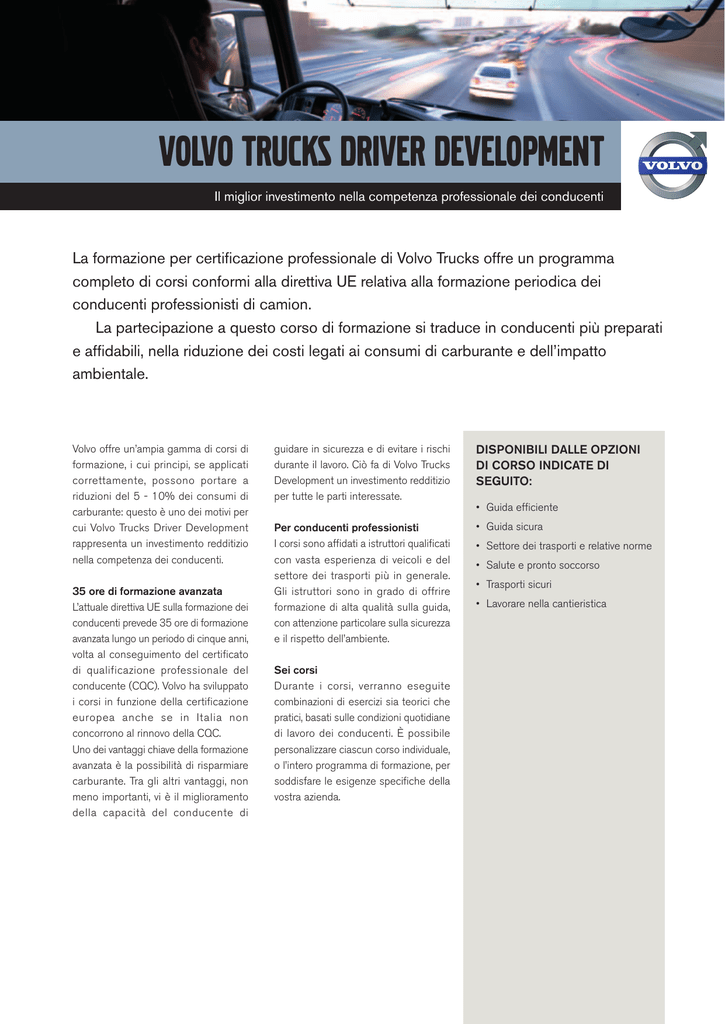 VOLVO TRUCKS DRIVER DEVELOPMENT

VOLVO

Il miglior investimento nella competenza professionale dei conducenti

La formazione per certificazione professionale di Volvo Trucks offre un programma completo di corsi conformi alla direttiva UE relativa alla formazione periodica dei conducenti professionisti di camion.

La partecipazione a questo corso di formazione si traduce in conducenti più preparati e affidabili, nella riduzione dei costi legati ai consumi di carburante e dell'impatto ambientale.

Volvo offre un'ampia gamma di corsi di formazione, i cui principi, se applicati correttamente, possono portare a riduzioni del 5 - 10% dei consumi di carburante: questo è uno dei motivi per cui Volvo Trucks Driver Development rappresenta un investimento redditizio nella competenza dei conducenti.

35 ore di formazione avanzata
L'attuale direttiva UE sulla formazione dei conducenti prevede 35 ore di formazione avanzata lungo un periodo di cinque anni, volta al conseguimento del certificato di qualificazione professionale del conducente (CQC). Volvo ha sviluppato i corsi in funzione della certificazione europea anche se in Italia non concorrono al rinnovo della CQC.
Uno dei vantaggi chiave della formazione avanzata è la possibilità di risparmiare carburante. Tra gli altri vantaggi, non meno importanti, vi è il miglioramento della capacità del conducente di guidare in sicurezza e di evitare i rischi durante il lavoro. Ciò fa di Volvo Trucks Development un investimento redditizio per tutte le parti interessate.

Per conducenti professionisti
I corsi sono affidati a istruttori qualificati con vasta esperienza di veicoli e del settore dei trasporti più in generale. Gli istruttori sono in grado di offrire formazione di alta qualità sulla guida, con attenzione particolare sulla sicurezza e il rispetto dell'ambiente.

Sei corsi
Durante i corsi, verranno eseguite combinazioni di esercizi sia teorici che pratici, basati sulle condizioni quotidiane di lavoro dei conducenti. È possibile personalizzare ciascun corso individuale, o l'intero programma di formazione, per soddisfare le esigenze specifiche della vostra azienda.

DISPONIBILI DALLE OPZIONI DI CORSO INDICATE DI SEGUITO:

• Guida efficiente
• Guida sicura
• Settore dei trasporti e relative norme
• Salute e pronto soccorso
• Trasporti sicuri
• Lavorare nella cantieristica